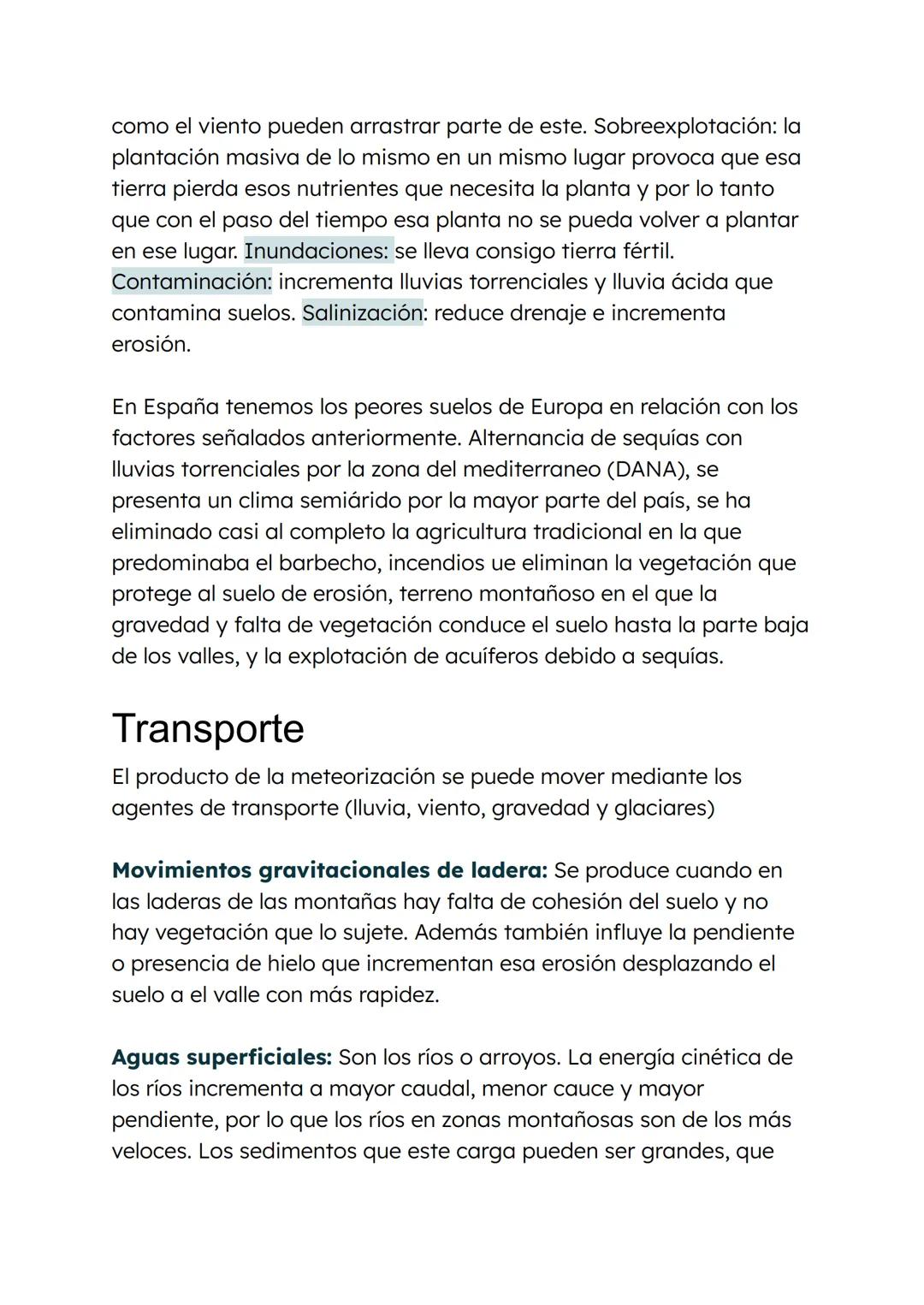 como el viento pueden arrastrar parte de este. Sobreexplotación: la plantación masiva de lo mismo en un mismo lugar provoca que esa tierra pierda esos nutrientes que necesita la planta y por lo tanto que con el paso del tiempo esa planta no se pueda volver a plantar en ese lugar. Inundaciones: se lleva consigo tierra fértil. Contaminación: incrementa lluvias torrenciales y lluvia ácida que contamina suelos. Salinización: reduce drenaje e incrementa erosión.

En España tenemos los peores suelos de Europa en relación con los factores señalados anteriormente. Alternancia de sequías con lluvias torrenciales por la zona del mediterraneo (DANA), se presenta un clima semiárido por la mayor parte del país, se ha eliminado casi al completo la agricultura tradicional en la que predominaba el barbecho, incendios ue eliminan la vegetación que protege al suelo de erosión, terreno montañoso en el que la gravedad y falta de vegetación conduce el suelo hasta la parte baja de los valles, y la explotación de acuíferos debido a sequías.

Transporte

El producto de la meteorización se puede mover mediante los agentes de transporte (lluvia, viento, gravedad y glaciares)

Movimientos gravitacionales de ladera: Se produce cuando en las laderas de las montañas hay falta de cohesión del suelo y no hay vegetación que lo sujete. Además también influye la pendiente o presencia de hielo que incrementan esa erosión desplazando el suelo a el valle con más rapidez.

Aguas superficiales: Son los ríos o arroyos. La energía cinética de los ríos incrementa a mayor caudal, menor cauce y mayor pendiente, por lo que los ríos en zonas montañosas son de los más veloces. Los sedimentos que este carga pueden ser grandes, que